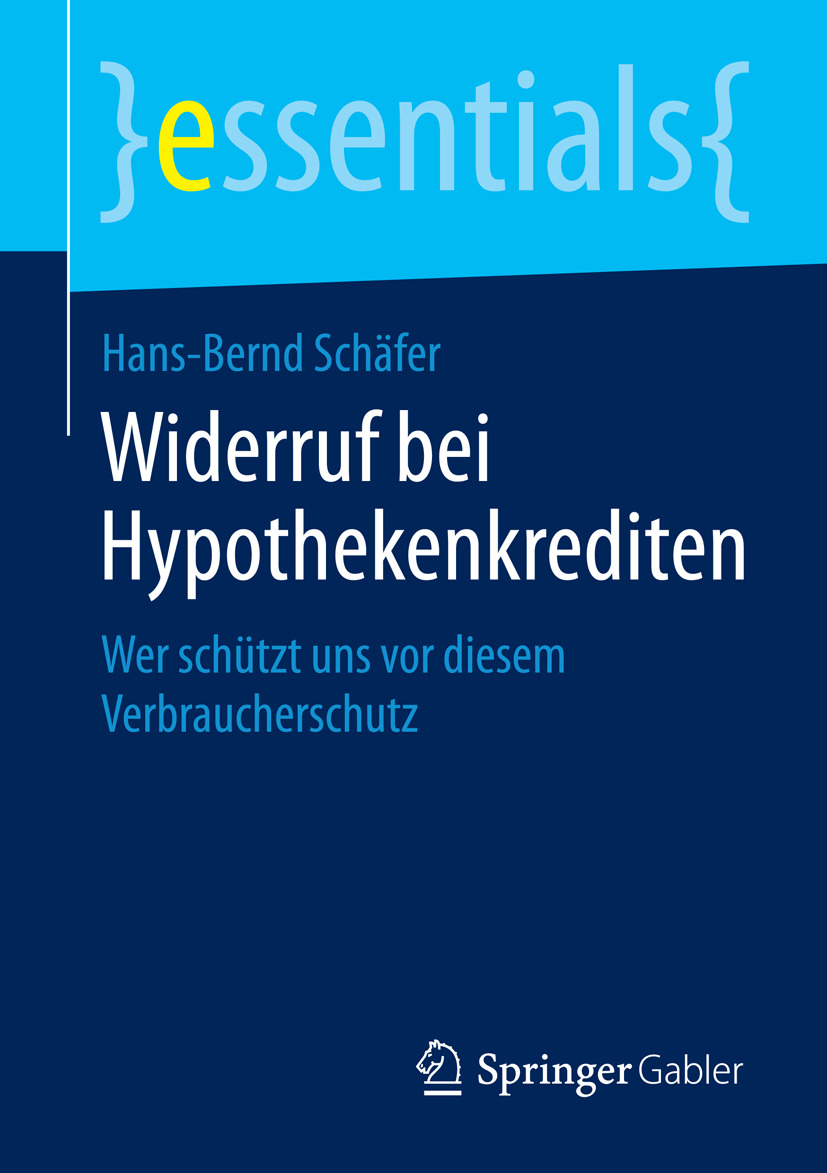 }essentials{

Hans-Bernd Schäfer

Widerruf bei Hypothekenkrediten

Wer schützt uns vor diesem Verbraucherschutz

Springer Gabler